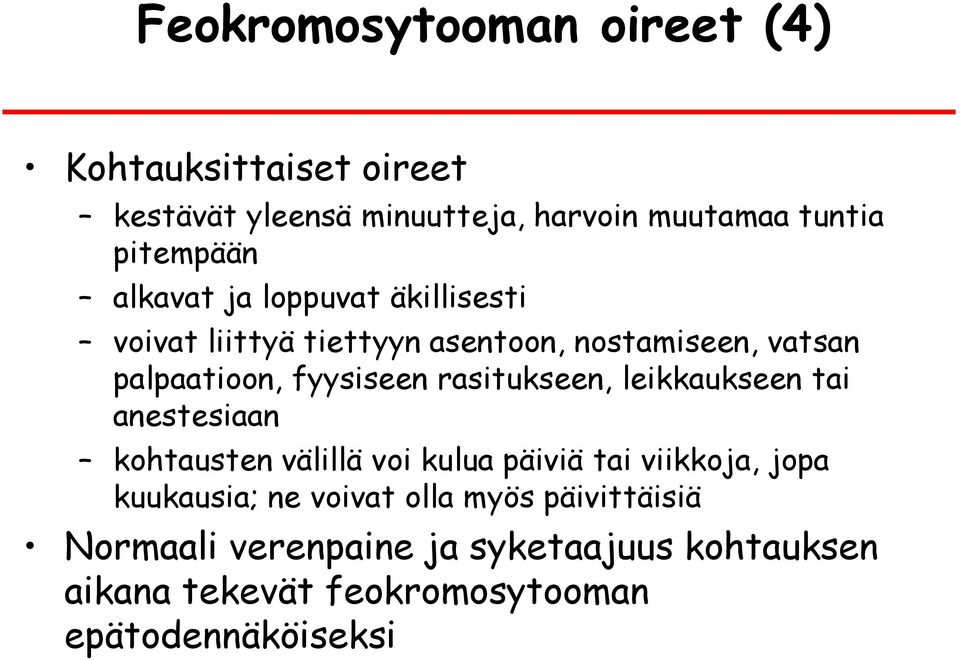 Feokromosytooman oireet (4)

• Kohtauksittaiset oireet
– kestävät yleensä minuutteja, harvoin muutamaa tuntia pitempään
– alkavat ja loppuvat äkillisesti
– voivat liittyä tiettyyn asentoon, nostamiseen, vatsan palpaatioon, fyysiseen rasitukseen, leikkaukseen tai anestesiaan
– kohtausten välillä voi kulua päiviä tai viikkoja, jopa kuukausia; ne voivat olla myös päivittäisiä

• Normaali verenpaine ja syketaajuus kohtauksen aikana tekevät feokromosytooman epätodennäköiseksi